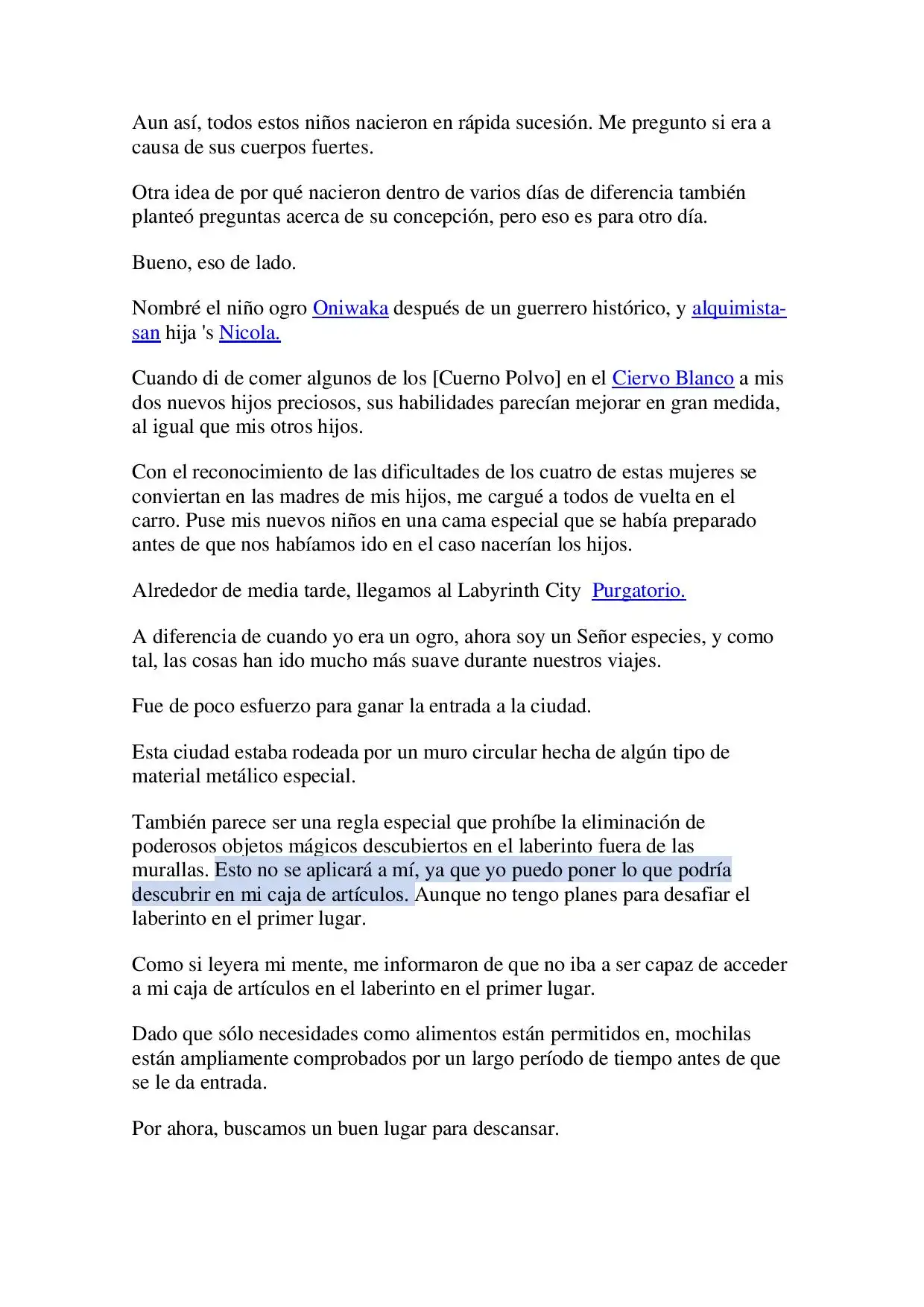 Aun así, todos estos niños nacieron en rápida sucesión. Me pregunto si era a causa de sus cuerpos fuertes.

Otra idea de por qué nacieron dentro de varios días de diferencia también planteó preguntas acerca de su concepción, pero eso es para otro día.

Bueno, eso de lado.

Nombré el niño ogro Oniwaka después de un guerrero histórico, y alquimista-san hija 's Nicola.

Cuando di de comer algunos de los [Cuerno Polvo] en el Ciervo Blanco a mis dos nuevos hijos preciosos, sus habilidades parecían mejorar en gran medida, al igual que mis otros hijos.

Con el reconocimiento de las dificultades de los cuatro de estas mujeres se conviertan en las madres de mis hijos, me cargué a todos de vuelta en el carro. Puse mis nuevos niños en una cama especial que se había preparado antes de que nos habíamos ido en el caso nacerían los hijos.

Alrededor de media tarde, llegamos al Labyrinth City Purgatorio.

A diferencia de cuando yo era un ogro, ahora soy un Señor especies, y como tal, las cosas han ido mucho más suave durante nuestros viajes.

Fue de poco esfuerzo para ganar la entrada a la ciudad.

Esta ciudad estaba rodeada por un muro circular hecha de algún tipo de material metálico especial.

También parece ser una regla especial que prohíbe la eliminación de poderosos objetos mágicos descubiertos en el laberinto fuera de las murallas. Esto no se aplicará a mí, ya que yo puedo poner lo que podría descubrir en mi caja de artículos. Aunque no tengo planes para desafiar el laberinto en el primer lugar.

Como si leyera mi mente, me informaron de que no iba a ser capaz de acceder a mi caja de artículos en el laberinto en el primer lugar.

Dado que sólo necesidades como alimentos están permitidos en, mochilas están ampliamente comprobados por un largo período de tiempo antes de que se le da entrada.

Por ahora, buscamos un buen lugar para descansar.